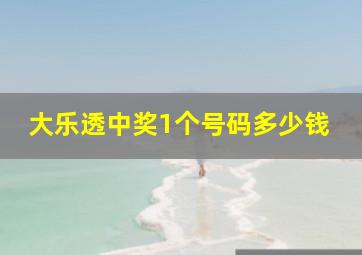 大乐透中奖1个号码多少钱